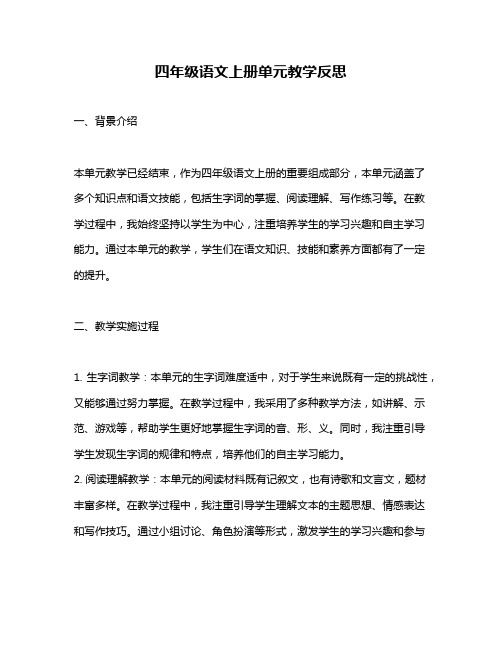 四年级语文上册单元教学反思

一、背景介绍

本单元教学已经结束，作为四年级语文上册的重要组成部分，本单元涵盖了多个知识点和语文技能，包括生字词的掌握、阅读理解、写作练习等。在教学过程中，我始终坚持以学生为中心，注重培养学生的学习兴趣和自主学习能力。通过本单元的教学，学生们在语文知识、技能和素养方面都有了一定的提升。

二、教学实施过程

1. 生字词教学：本单元的生字词难度适中，对于学生来说既有一定的挑战性，又能够通过努力掌握。在教学过程中，我采用了多种教学方法，如讲解、示范、游戏等，帮助学生更好地掌握生字词的音、形、义。同时，我注重引导学生发现生字词的规律和特点，培养他们的自主学习能力。
2. 阅读理解教学：本单元的阅读材料既有记叙文，也有诗歌和文言文，题材丰富多样。在教学过程中，我注重引导学生理解文本的主题思想、情感表达和写作技巧。通过小组讨论、角色扮演等形式，激发学生的学习兴趣和参与